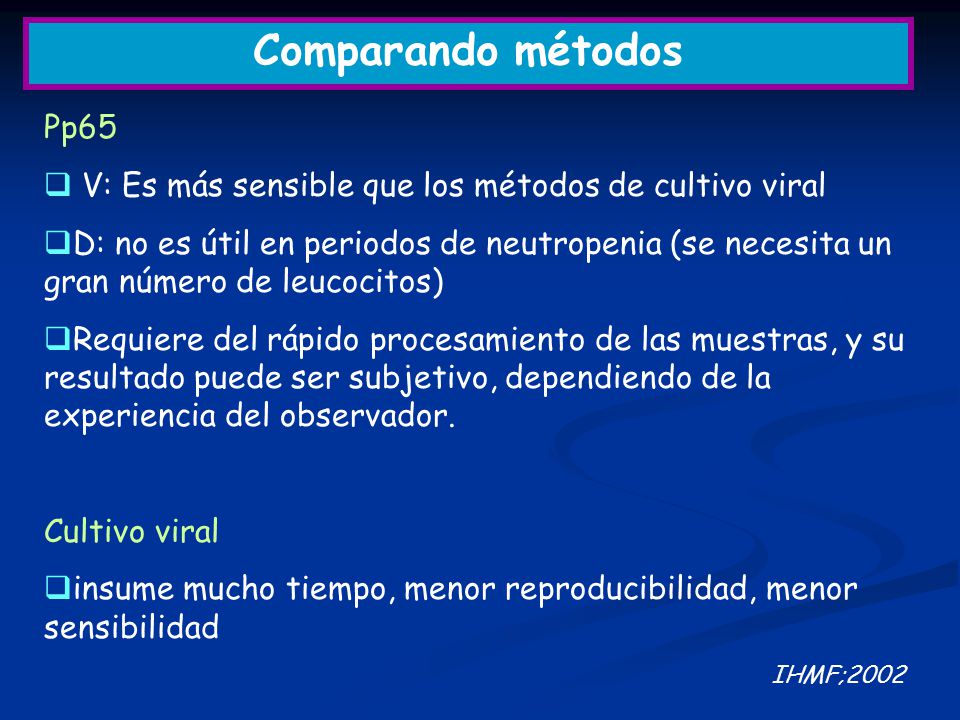 Comparando métodos

Pp65

❑ V: Es más sensible que los métodos de cultivo viral

❑D: no es útil en periodos de neutropenia (se necesita un gran número de leucocitos)

❑Requiere del rápido procesamiento de las muestras, y su resultado puede ser subjetivo, dependiendo de la experiencia del observador.

Cultivo viral

❑insume mucho tiempo, menor reproducibilidad, menor sensibilidad

IHMF;2002